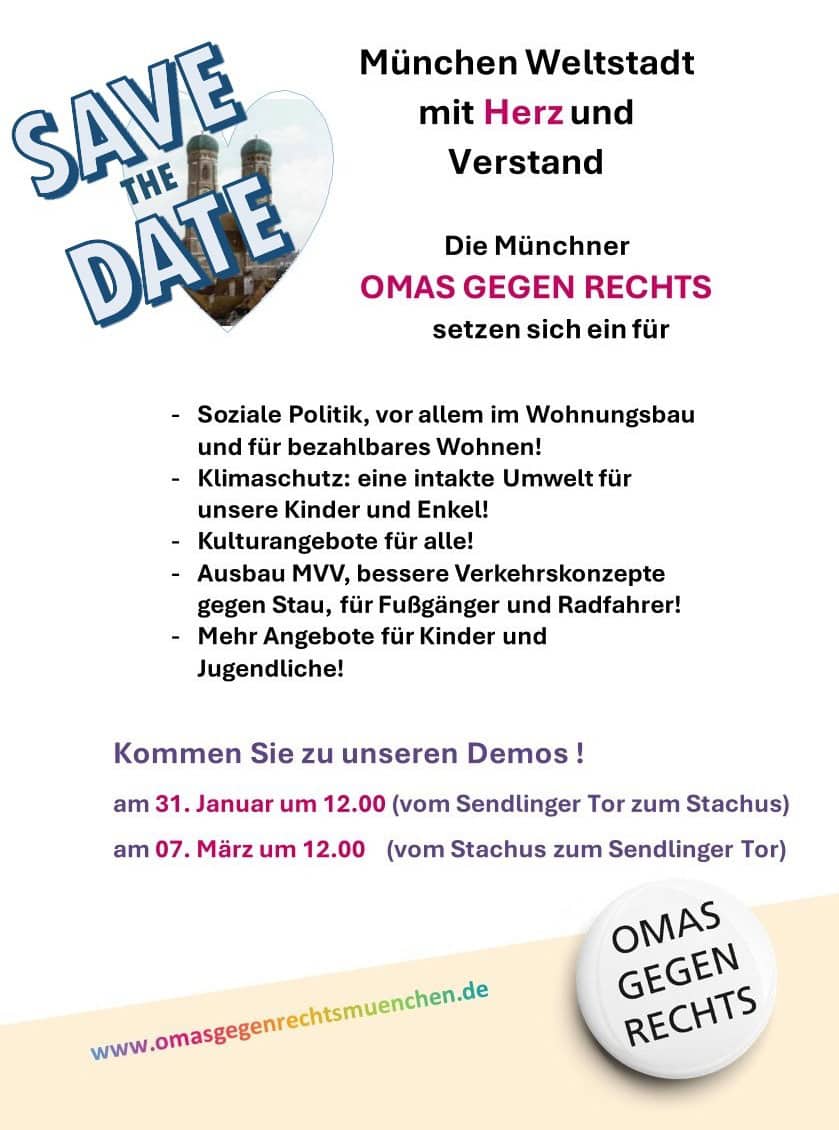 SAVE THE DATE

München Weltstadt mit Herz und Verstand

Die Münchner
OMAS GEGEN RECHTS
setzen sich ein für

- Soziale Politik, vor allem im Wohnungsbau und für bezahlbares Wohnen!
- Klimaschutz: eine intakte Umwelt für unsere Kinder und Enkel!
- Kulturangebote für alle!
- Ausbau MVV, bessere Verkehrskonzepte gegen Stau, für Fußgänger und Radfahrer!
- Mehr Angebote für Kinder und Jugendliche!

Kommen Sie zu unseren Demos !

am 31. Januar um 12.00 (vom Sendlinger Tor zum Stachus)

am 07. März um 12.00 (vom Stachus zum Sendlinger Tor)

www.omasgegenrechtsmuenchen.de

OMAS
GEGEN
RECHTS